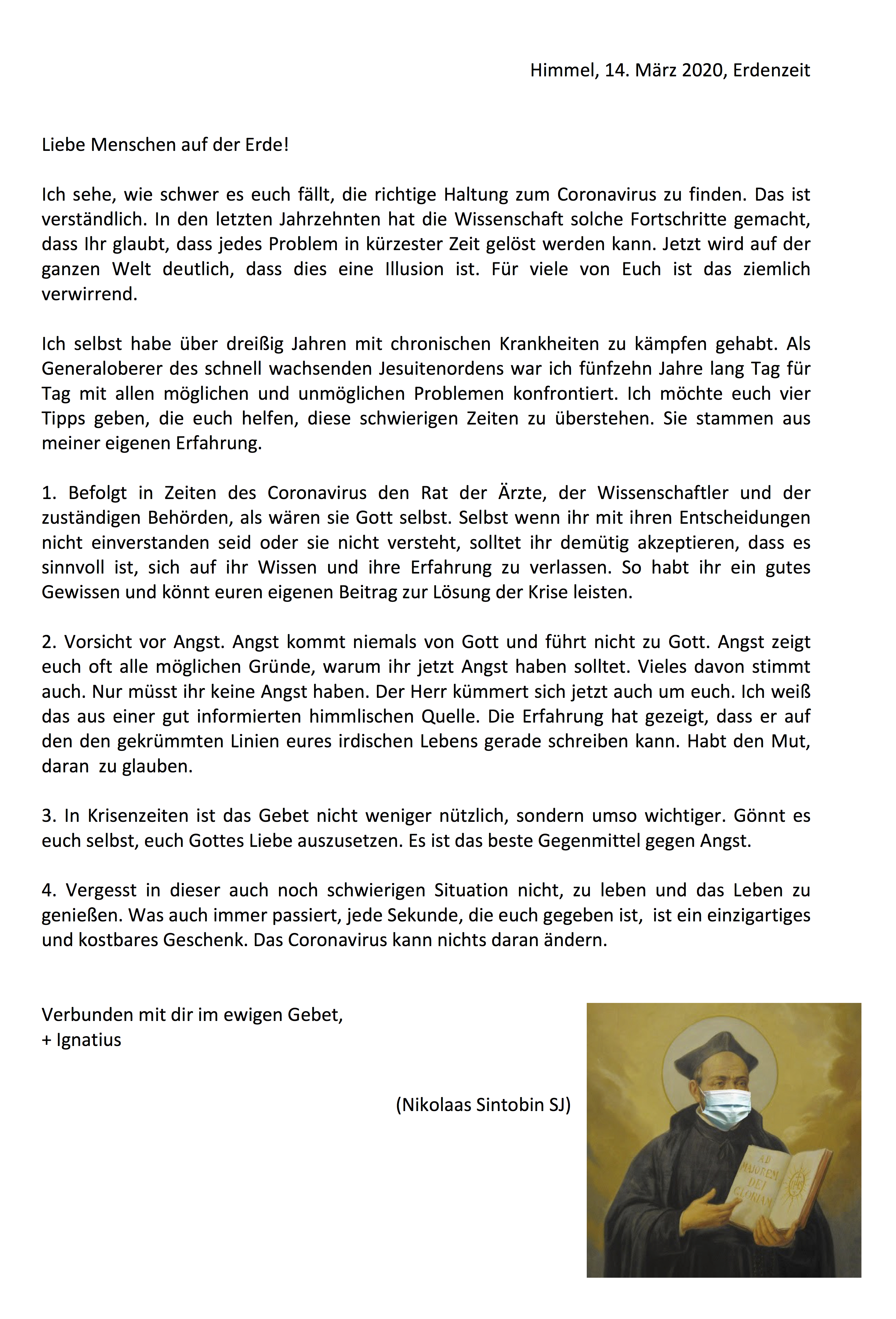 Himmel, 14. März 2020, Erdenzeit

Liebe Menschen auf der Erde!

Ich sehe, wie schwer es euch fällt, die richtige Haltung zum Coronavirus zu finden. Das ist verständlich. In den letzten Jahrzehnten hat die Wissenschaft solche Fortschritte gemacht, dass Ihr glaubt, dass jedes Problem in kürzester Zeit gelöst werden kann. Jetzt wird auf der ganzen Welt deutlich, dass dies eine Illusion ist. Für viele von Euch ist das ziemlich verwirrend.

Ich selbst habe über dreißig Jahren mit chronischen Krankheiten zu kämpfen gehabt. Als Generaloberer des schnell wachsenden Jesuitenordens war ich fünfzehn Jahre lang Tag für Tag mit allen möglichen und unmöglichen Problemen konfrontiert. Ich möchte euch vier Tipps geben, die euch helfen, diese schwierigen Zeiten zu überstehen. Sie stammen aus meiner eigenen Erfahrung.

1. Befolgt in Zeiten des Coronavirus den Rat der Ärzte, der Wissenschaftler und der zuständigen Behörden, als wären sie Gott selbst. Selbst wenn ihr mit ihren Entscheidungen nicht einverstanden seid oder sie nicht versteht, solltet ihr demütig akzeptieren, dass es sinnvoll ist, sich auf ihr Wissen und ihre Erfahrung zu verlassen. So habt ihr ein gutes Gewissen und könnt euren eigenen Beitrag zur Lösung der Krise leisten.

2. Vorsicht vor Angst. Angst kommt niemals von Gott und führt nicht zu Gott. Angst zeigt euch oft alle möglichen Gründe, warum ihr jetzt Angst haben solltet. Vieles davon stimmt auch. Nur müsst ihr keine Angst haben. Der Herr kümmert sich jetzt auch um euch. Ich weiß das aus einer gut informierten himmlischen Quelle. Die Erfahrung hat gezeigt, dass er auf den den gekrümmten Linien eures irdischen Lebens gerade schreiben kann. Habt den Mut, daran zu glauben.

3. In Krisenzeiten ist das Gebet nicht weniger nützlich, sondern umso wichtiger. Gönnt es euch selbst, euch Gottes Liebe auszusetzen. Es ist das beste Gegenmittel gegen Angst.

4. Vergesst in dieser auch noch schwierigen Situation nicht, zu leben und das Leben zu genießen. Was auch immer passiert, jede Sekunde, die euch gegeben ist, ist ein einzigartiges und kostbares Geschenk. Das Coronavirus kann nichts daran ändern.

Verbunden mit dir im ewigen Gebet,
+ Ignatius

(Nikolaas Sintobin SJ)

AD MAJOREM DEI GLORIAM IHS